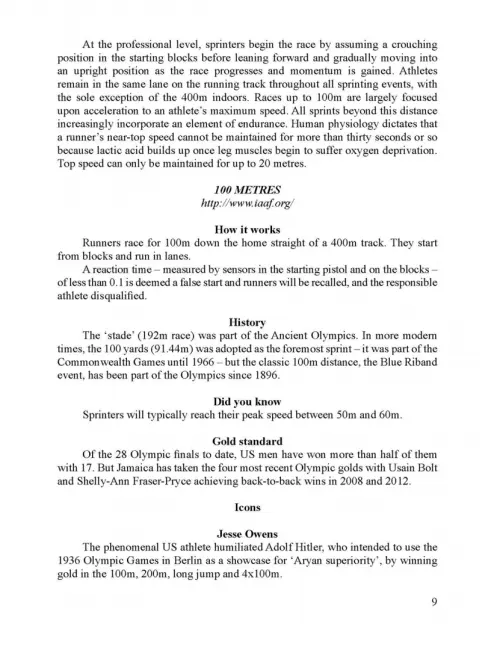 At the professional level, sprinters begin the race by assuming a crouching position in the starting blocks before leaning forward and gradually moving into an upright position as the race progresses and momentum is gained. Athletes remain in the same lane on the running track throughout all sprinting events, with the sole exception of the 400m indoors. Races up to 100m are largely focused upon acceleration to an athlete's maximum speed. All sprints beyond this distance increasingly incorporate an element of endurance. Human physiology dictates that a runner's near-top speed cannot be maintained for more than thirty seconds or so because lactic acid builds up once leg muscles begin to suffer oxygen deprivation. Top speed can only be maintained for up to 20 metres.

100 METRES
http://www.iaaf.org/

How it works
Runners race for 100m down the home straight of a 400m track. They start from blocks and run in lanes.
A reaction time – measured by sensors in the starting pistol and on the blocks – of less than 0.1 is deemed a false start and runners will be recalled, and the responsible athlete disqualified.

History
The 'stade' (192m race) was part of the Ancient Olympics. In more modern times, the 100 yards (91.44m) was adopted as the foremost sprint – it was part of the Commonwealth Games until 1966 – but the classic 100m distance, the Blue Riband event, has been part of the Olympics since 1896.

Did you know
Sprinters will typically reach their peak speed between 50m and 60m.

Gold standard
Of the 28 Olympic finals to date, US men have won more than half of them with 17. But Jamaica has taken the four most recent Olympic golds with Usain Bolt and Shelly-Ann Fraser-Pryce achieving back-to-back wins in 2008 and 2012.

Icons

Jesse Owens
The phenomenal US athlete humiliated Adolf Hitler, who intended to use the 1936 Olympic Games in Berlin as a showcase for 'Aryan superiority', by winning gold in the 100m, 200m, long jump and 4x100m.

9